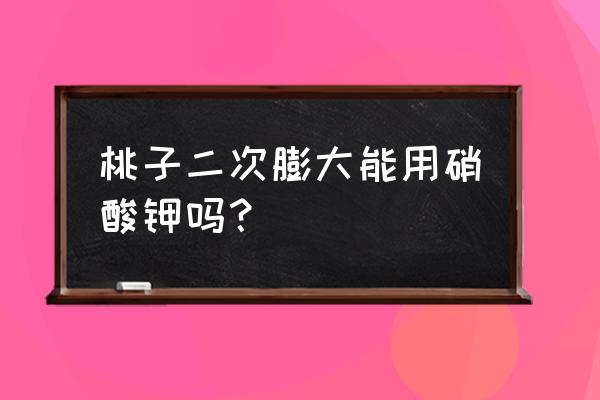 桃子二次膨大能用硝酸钾吗?